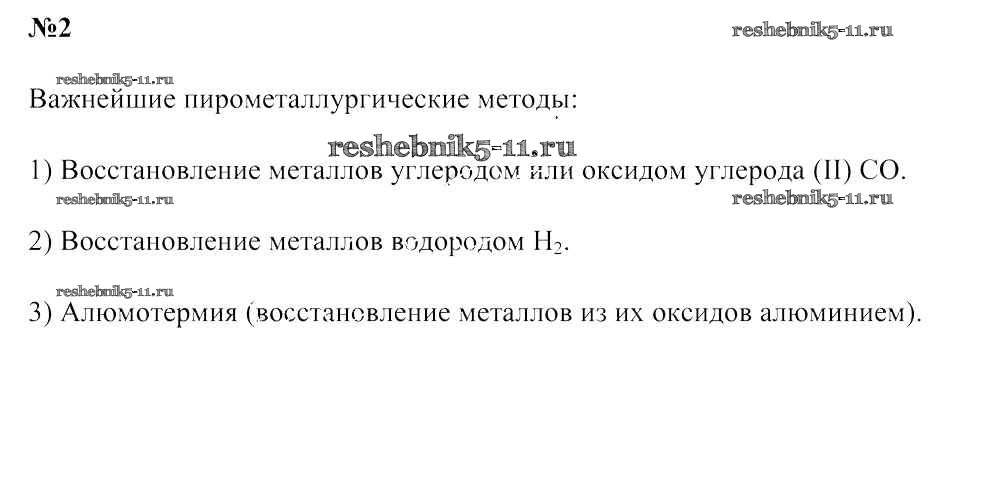 №2

Важнейшие пирометаллургические методы:

1) Восстановление металлов углеродом или оксидом углерода (II) CO.

2) Восстановление металлов водородом $H_2$.

3) Алюмотермия (восстановление металлов из их оксидов алюминием).

reshebnik5-11.ru